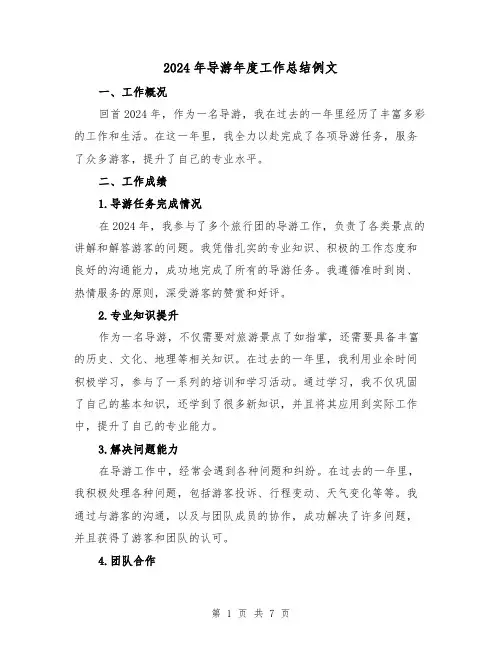 2024年导游年度工作总结例文

一、工作概况

回首2024年，作为一名导游，我在过去的一年里经历了丰富多彩的工作和生活。在这一年里，我全力以赴完成了各项导游任务，服务了众多游客，提升了自己的专业水平。

二、工作成绩

1.导游任务完成情况

在2024年，我参与了多个旅行团的导游工作，负责了各类景点的讲解和解答游客的问题。我凭借扎实的专业知识、积极的工作态度和良好的沟通能力，成功地完成了所有的导游任务。我遵循准时到岗、热情服务的原则，深受游客的赞赏和好评。

2.专业知识提升

作为一名导游，不仅需要对旅游景点了如指掌，还需要具备丰富的历史、文化、地理等相关知识。在过去的一年里，我利用业余时间积极学习，参与了一系列的培训和学习活动。通过学习，我不仅巩固了自己的基本知识，还学到了很多新知识，并且将其应用到实际工作中，提升了自己的专业能力。

3.解决问题能力

在导游工作中，经常会遇到各种问题和纠纷。在过去的一年里，我积极处理各种问题，包括游客投诉、行程变动、天气变化等等。我通过与游客的沟通，以及与团队成员的协作，成功解决了许多问题，并且获得了游客和团队的认可。

4.团队合作

第 1 页 共 7 页